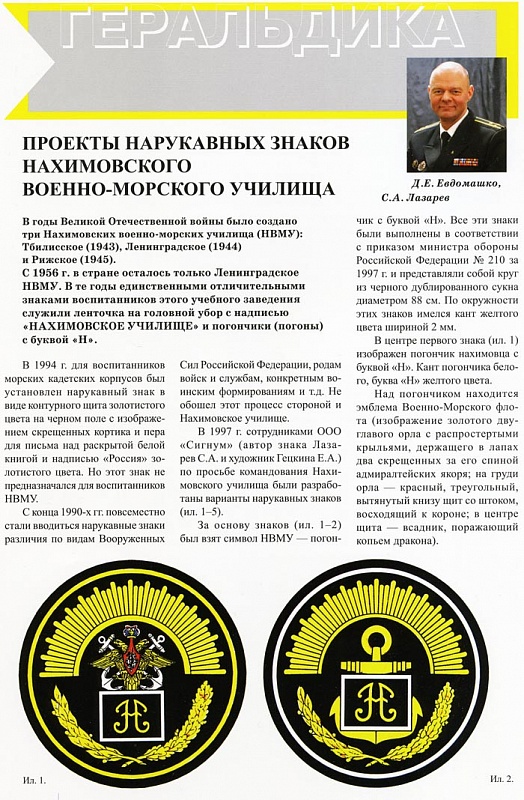 ГЕРАЛЬДИКА

ПРОЕКТЫ НАРУКАВНЫХ ЗНАКОВ НАХИМОВСКОГО ВОЕННО-МОРСКОГО УЧИЛИЩА

Д.Е. Евдомашко, С.А. Лазарев

В годы Великой Отечественной войны было создано три Нахимовских военно-морских училища (НВМУ): Тбилисское (1943), Ленинградское (1944) и Рижское (1945).
С 1956 г. в стране осталось только Ленинградское НВМУ. В те годы единственными отличительными знаками воспитанников этого учебного заведения служили ленточка на головной убор с надписью «НАХИМОВСКОЕ УЧИЛИЩЕ» и погончики (погоны) с буквой «Н».

В 1994 г. для воспитанников морских кадетских корпусов был установлен нарукавный знак в виде контурного щита золотистого цвета на черном поле с изображением скрещенных кортика и пера для письма над раскрытой белой книгой и надписью «Россия» золотистого цвета. Но этот знак не предназначался для воспитанников НВМУ.

С конца 1990-х гг. повсеместно стали вводиться нарукавные знаки различия по видам Вооруженных Сил Российской Федерации, родам войск и службам, конкретным воинским формированиям и т.д. Не обошел этот процесс стороной и Нахимовское училище.

В 1997 г. сотрудниками ООО «Сигнум» (автор знака Лазарев С.А. и художник Гецкина Е.А.) по просьбе командования Нахимовского училища были разработаны варианты нарукавных знаков (ил. 1–5).

За основу знаков (ил. 1–2) был взят символ НВМУ — погончик с буквой «Н». Все эти знаки были выполнены в соответствии с приказом министра обороны Российской Федерации № 210 за 1997 г. и представляли собой круг из черного дублированного сукна диаметром 88 см. По окружности этих знаков имелся кант желтого цвета шириной 2 мм.

В центре первого знака (ил. 1) изображен погончик нахимовца с буквой «Н». Кант погончика белого, буква «Н» желтого цвета.

Над погончиком находится эмблема Военно-Морского флота (изображение золотого двуглавого орла с распростертыми крыльями, держащего в лапах два скрещенных за его спиной адмиралтейских якоря; на груди орла — красный, треугольный, вытянутый книзу щит со штоком, восходящий к короне; в центре щита — всадник, поражающий копьем дракона).

Ил. 1.

Ил. 2.